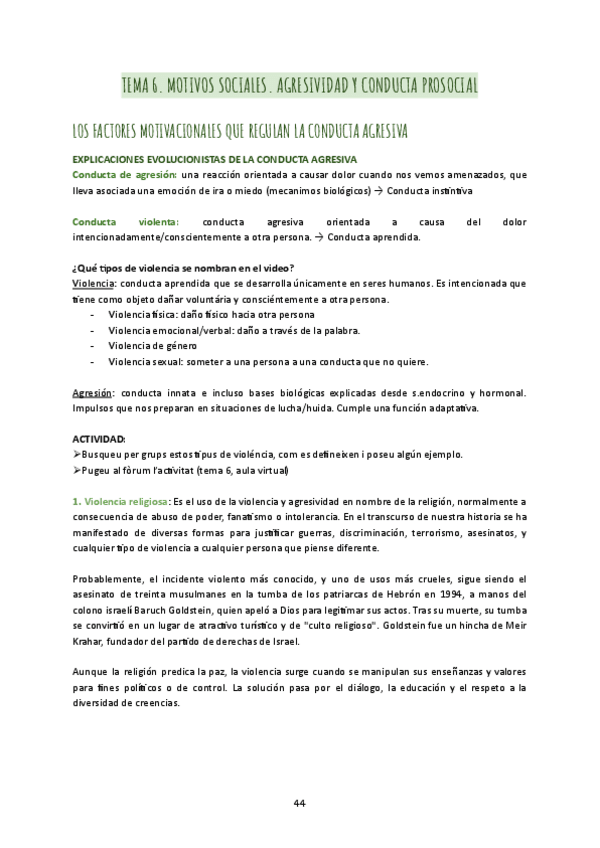 TEMA 6. MOTIVOS SOCIALES. AGRESIVIDAD Y CONDUCTA PROSOCIAL

LOS FACTORES MOTIVACIONALES QUE REGULAN LA CONDUCTA AGRESIVA

EXPLICACIONES EVOLUCIONISTAS DE LA CONDUCTA AGRESIVA
Conducta de agresión: una reacción orientada a causar dolor cuando nos vemos amenazados, que lleva asociada una emoción de ira o miedo (mecanimos biológicos) → Conducta instintiva

Conducta violenta: conducta agresiva orientada a causa del dolor intencionadamente/conscientemente a otra persona. → Conducta aprendida.

¿Qué tipos de violencia se nombran en el video?
Violencia: conducta aprendida que se desarrolla únicamente en seres humanos. Es intencionada que tiene como objeto dañar voluntária y consciéntemente a otra persona.
- Violencia física: daño físico hacia otra persona
- Violencia emocional/verbal: daño a través de la palabra.
- Violencia de género
- Violencia sexual: someter a una persona a una conducta que no quiere.

Agresión: conducta innata e incluso bases biológicas explicadas desde s.endocrino y hormonal. Impulsos que nos preparan en situaciones de lucha/huida. Cumple una función adaptativa.

ACTIVIDAD:
➢Busqueu per grups estos tipus de violéncia, com es defineixen i poseu algún ejemplo.
➢Pugeu al fòrum l'activitat (tema 6, aula virtual)

1. Violencia religiosa: Es el uso de la violencia y agresividad en nombre de la religión, normalmente a consecuencia de abuso de poder, fanatismo o intolerancia. En el transcurso de nuestra historia se ha manifestado de diversas formas para justificar guerras, discriminación, terrorismo, asesinatos, y cualquier tipo de violencia a cualquier persona que piense diferente.

Probablemente, el incidente violento más conocido, y uno de usos más crueles, sigue siendo el asesinato de treinta musulmanes en la tumba de los patriarcas de Hebrón en 1994, a manos del colono israelí Baruch Goldstein, quien apeló a Dios para legitimar sus actos. Tras su muerte, su tumba se convirtió en un lugar de atractivo turístico y de "culto religioso". Goldstein fue un hincha de Meir Krahar, fundador del partido de derechas de Israel.

Aunque la religión predica la paz, la violencia surge cuando se manipulan sus enseñanzas y valores para fines políticos o de control. La solución pasa por el diálogo, la educación y el respeto a la diversidad de creencias.

44